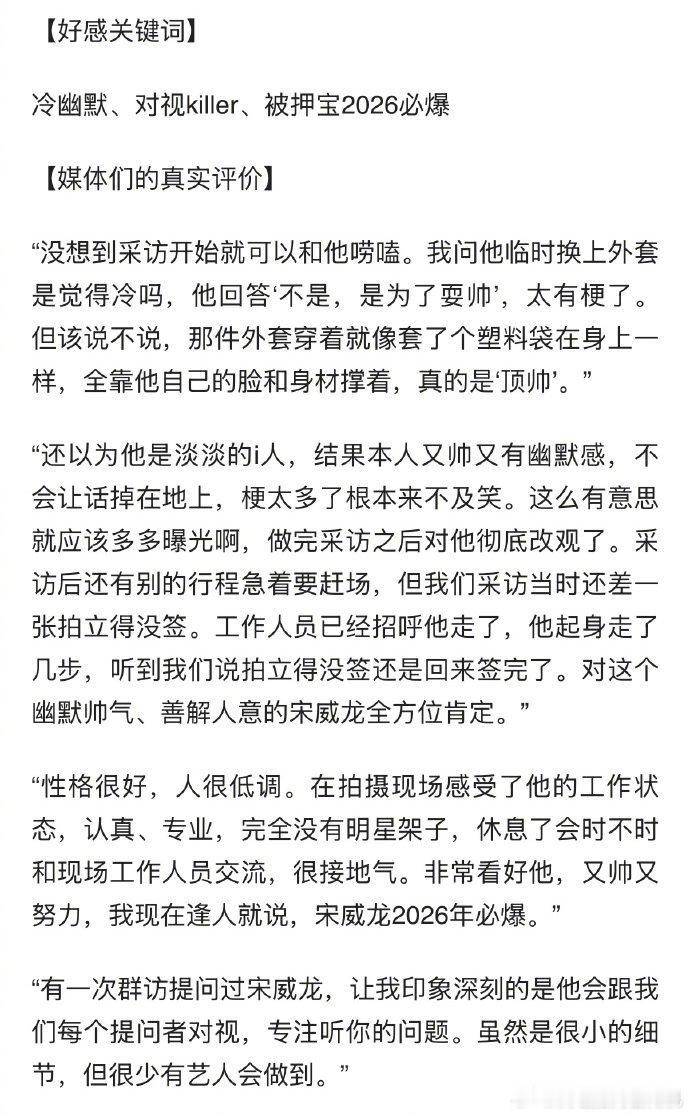 【好感关键词】

冷幽默、对视killer、被押宝2026必爆

【媒体们的真实评价】

“没想到采访开始就可以和他唠嗑。我问他临时换上外套是觉得冷吗，他回答‘不是，是为了耍帅’，太有梗了。但该说不说，那件外套穿着就像套了个塑料袋在身上一样，全靠他自己的脸和身材撑着，真的是‘顶帅’。”

“还以为他是淡淡的i人，结果本人又帅又有幽默感，不会让话掉在地上，梗太多了根本来不及笑。这么有意思就应该多多曝光啊，做完采访之后对他彻底改观了。采访后还有别的行程急着要赶场，但我们采访当时还差一张拍立得没签。工作人员已经招呼他走了，他起身走了几步，听到我们说拍立得没签还是回来签完了。对这个幽默帅气、善解人意的宋威龙全方位肯定。”

“性格很好，人很低调。在拍摄现场感受了他的工作状态，认真、专业，完全没有明星架子，休息了会时不时和现场工作人员交流，很接地气。非常看好他，又帅又努力，我现在逢人就说，宋威龙2026年必爆。”

“有一次群访提问过宋威龙，让我印象深刻的是他会跟我们每个提问者对视，专注听你的问题。虽然是很小的细节，但很少有艺人会做到。”